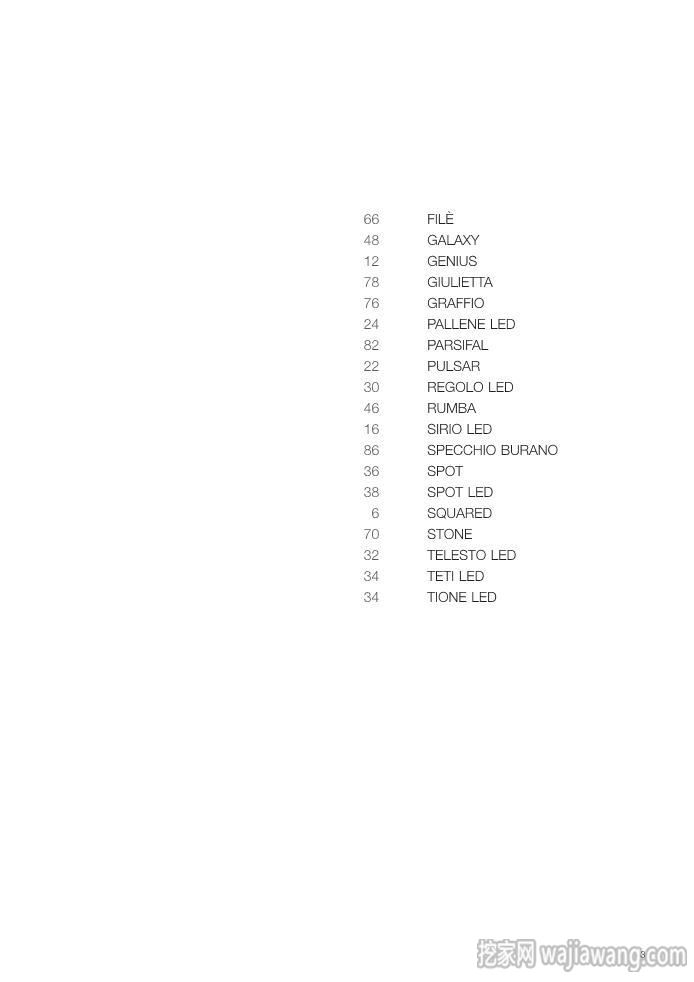 66 FILÈ
48 GALAXY
12 GENIUS
78 GIULIETTA
76 GRAFFIO
24 PALLENE LED
82 PARSIFAL
22 PULSAR
30 REGOLO LED
46 RUMBA
16 SIRIO LED
86 SPECCHIO BURANO
36 SPOT
38 SPOT LED
6 SQUARED
70 STONE
32 TELESTO LED
34 TETI LED
34 TIONE LED

3

挖家网 wajiawang.com